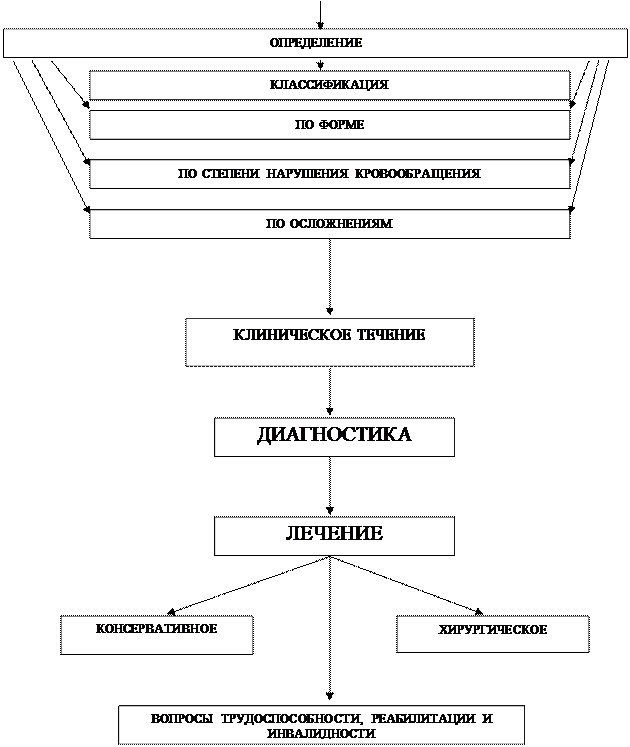 ОПРЕДЕЛЕНИЕ

КЛАССИФИКАЦИЯ

ПО ФОРМЕ

ПО СТЕПЕНИ НАРУШЕНИЯ КРОВООБРАЩЕНИЯ

ПО ОСЛОЖНЕНИЯМ

КЛИНИЧЕСКОЕ ТЕЧЕНИЕ

ДИАГНОСТИКА

ЛЕЧЕНИЕ

КОНСЕРВАТИВНОЕ

ХИРУРГИЧЕСКОЕ

ВОПРОСЫ ТРУДОСПОСОБНОСТИ, РЕАБИЛИТАЦИИ И ИНВАЛИДНОСТИ